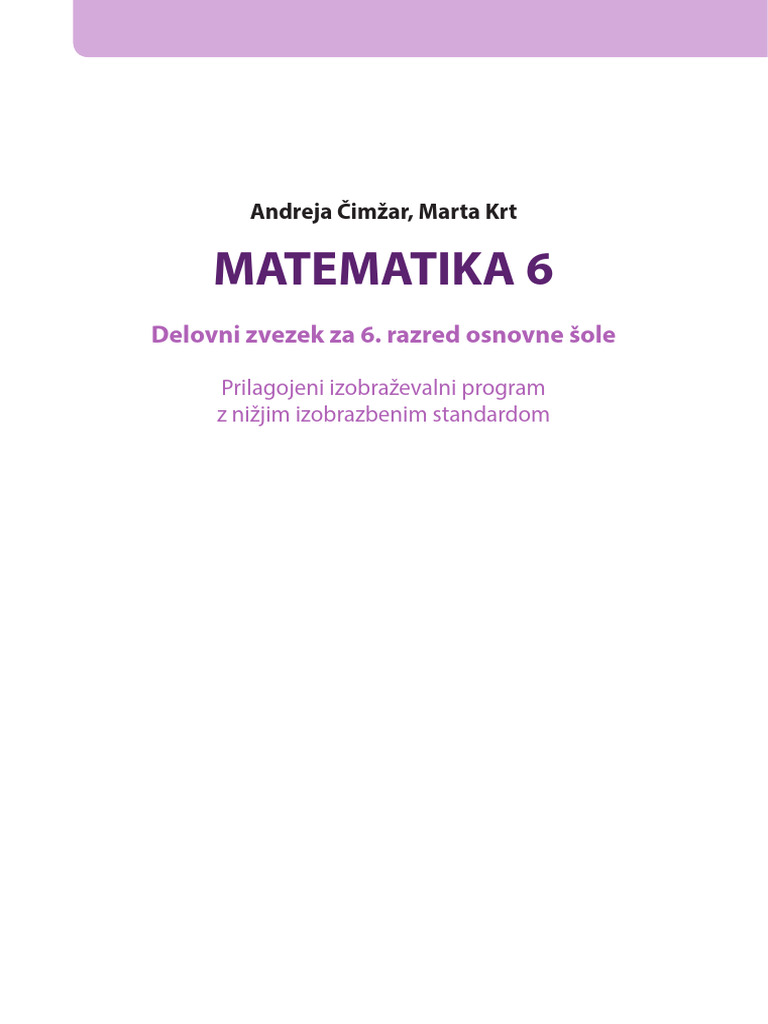 Andreja Čimžar, Marta Krt

MATEMATIKA 6

Delovni zvezek za 6. razred osnovne šole

Prilagojeni izobraževalni program
z nižjim izobrazbenim standardom